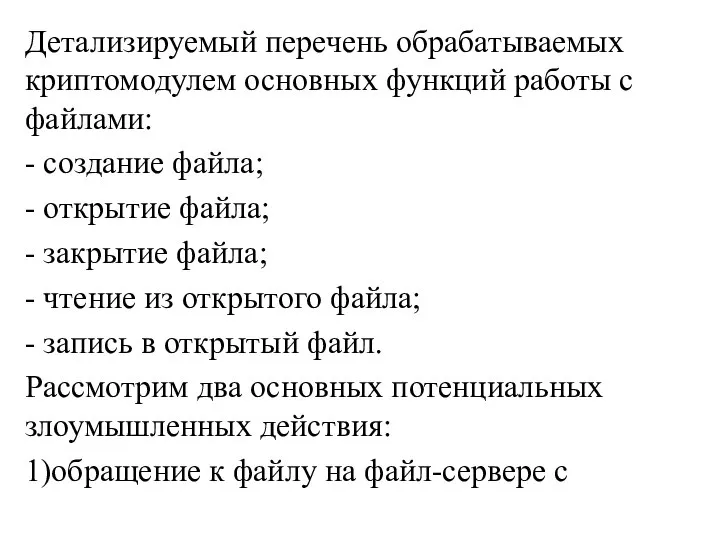 Детализируемый перечень обрабатываемых криптомодулем основных функций работы с файлами:

- создание файла;

- открытие файла;

- закрытие файла;

- чтение из открытого файла;

- запись в открытый файл.

Рассмотрим два основных потенциальных злоумышленных действия:

1)обращение к файлу на файл-сервере с